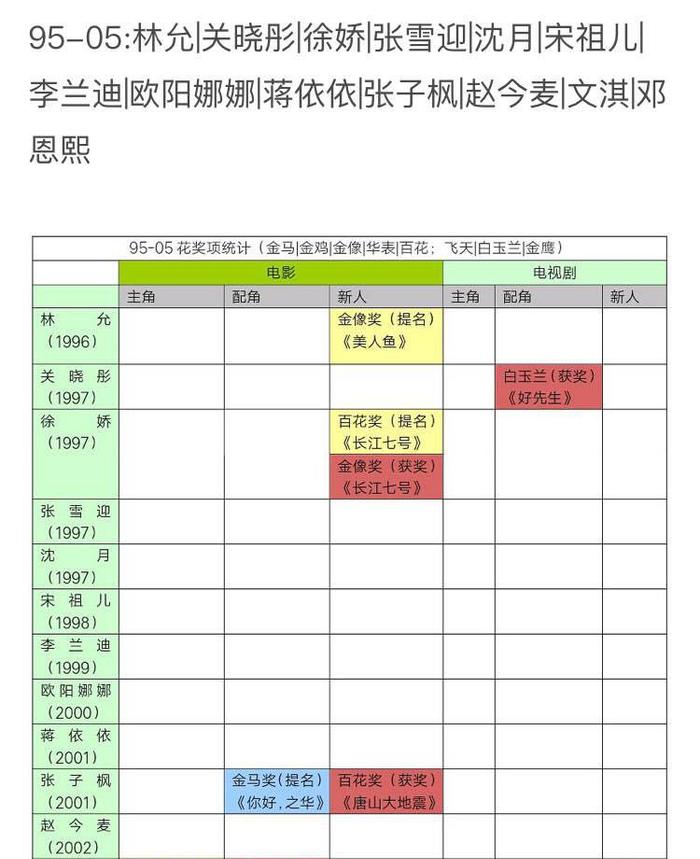 95-05:林允|关晓彤|徐娇|张雪迎|沈月|宋祖儿|李兰迪|欧阳娜娜|蒋依依|张子枫|赵今麦|文淇|邓恩熙

95-05 花奖项统计（金马|金鸡|金像|华表|百花；飞天|白玉兰|金鹰）

| | 电影 | | | 电视剧 | | |
|---|---|---|---|---|---|---|
| | 主角 | 配角 | 新人 | 主角 | 配角 | 新人 |
| 林允（1996） | | | 金像奖（提名）《美人鱼》 | | | |
| 关晓彤（1997） | | | | | 白玉兰（获奖）《好先生》 | |
| 徐娇（1997） | | | 百花奖（提名）《长江七号》 金像奖（获奖）《长江七号》 | | | |
| 张雪迎（1997） | | | | | | |
| 沈月（1997） | | | | | | |
| 宋祖儿（1998） | | | | | | |
| 李兰迪（1999） | | | | | | |
| 欧阳娜娜（2000） | | | | | | |
| 蒋依依（2001） | | | | | | |
| 张子枫（2001） | | 金马奖（提名）《你好，之华》 | 百花奖（获奖）《唐山大地震》 | | | |
| 赵今麦（2002） | | | | | | |